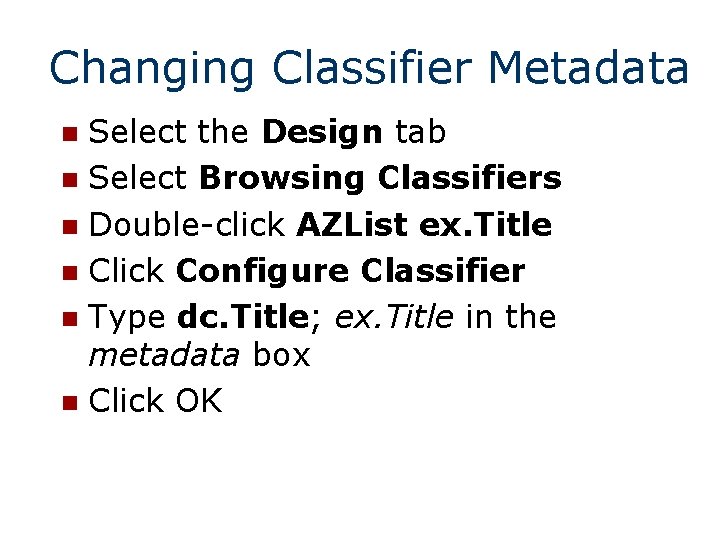 Changing Classifier Metadata

• Select the Design tab
• Select Browsing Classifiers
• Double-click AZList ex.Title
• Click Configure Classifier
• Type dc.Title; ex.Title in the metadata box
• Click OK